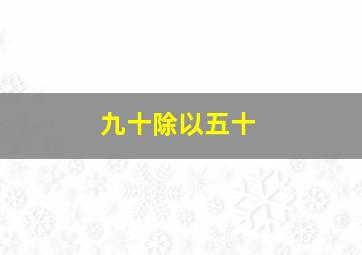 九十除以五十